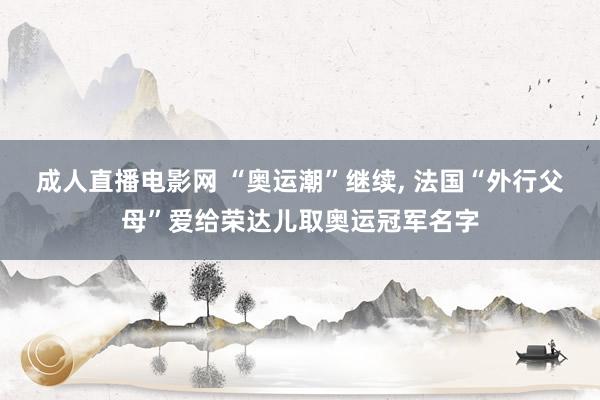 成人直播电影网 “奥运潮”继续, 法国“外行父母”爱给荣达儿取奥运冠军名字